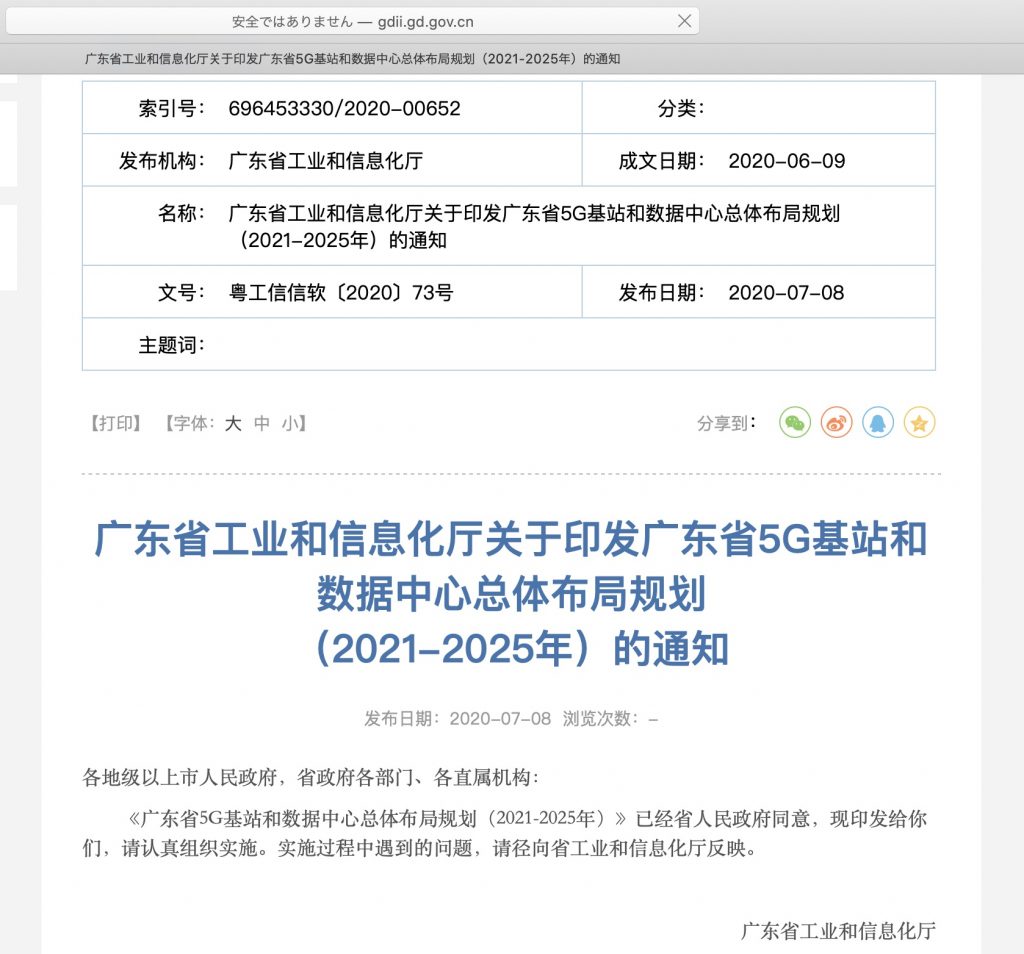 安全ではありません — gdii.gd.gov.cn

广东省工业和信息化厅关于印发广东省5G基站和数据中心总体布局规划（2021-2025年）的通知

| 索引号： | 696453330/2020-00652 | 分类： | |
|---|---|---|---|
| 发布机构： | 广东省工业和信息化厅 | 成文日期： | 2020-06-09 |
| 名称： | 广东省工业和信息化厅关于印发广东省5G基站和数据中心总体布局规划（2021-2025年）的通知 | | |
| 文号： | 粤工信信软〔2020〕73号 | 发布日期： | 2020-07-08 |
| 主题词： | | | |

【打印】 【字体：大 中 小】 分享到：

广东省工业和信息化厅关于印发广东省5G基站和数据中心总体布局规划（2021-2025年）的通知

发布日期：2020-07-08 浏览次数：-

各地级以上市人民政府，省政府各部门、各直属机构：

《广东省5G基站和数据中心总体布局规划（2021-2025年）》已经省人民政府同意，现印发给你们，请认真组织实施。实施过程中遇到的问题，请径向省工业和信息化厅反映。

广东省工业和信息化厅